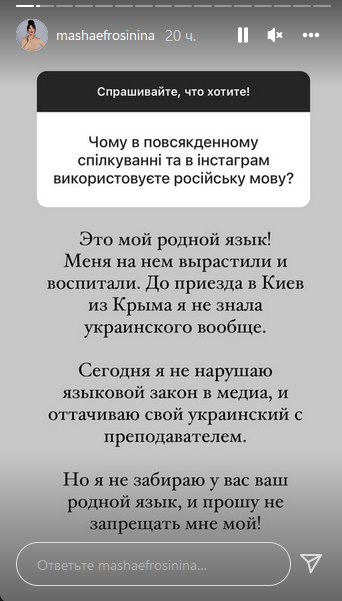 mashaefrosinina 20 ч.

Спрашивайте, что хотите!

Чому в повсякденному спілкуванні та в інстаграм використовуєте російську мову?

Это мой родной язык! Меня на нем вырастили и воспитали. До приезда в Киев из Крыма я не знала украинского вообще.

Сегодня я не нарушаю языковой закон в медиа, и оттачиваю свой украинский с преподавателем.

Но я не забираю у вас ваш родной язык, и прошу не запрещать мне мой!

Ответьте mashaefrosinina...